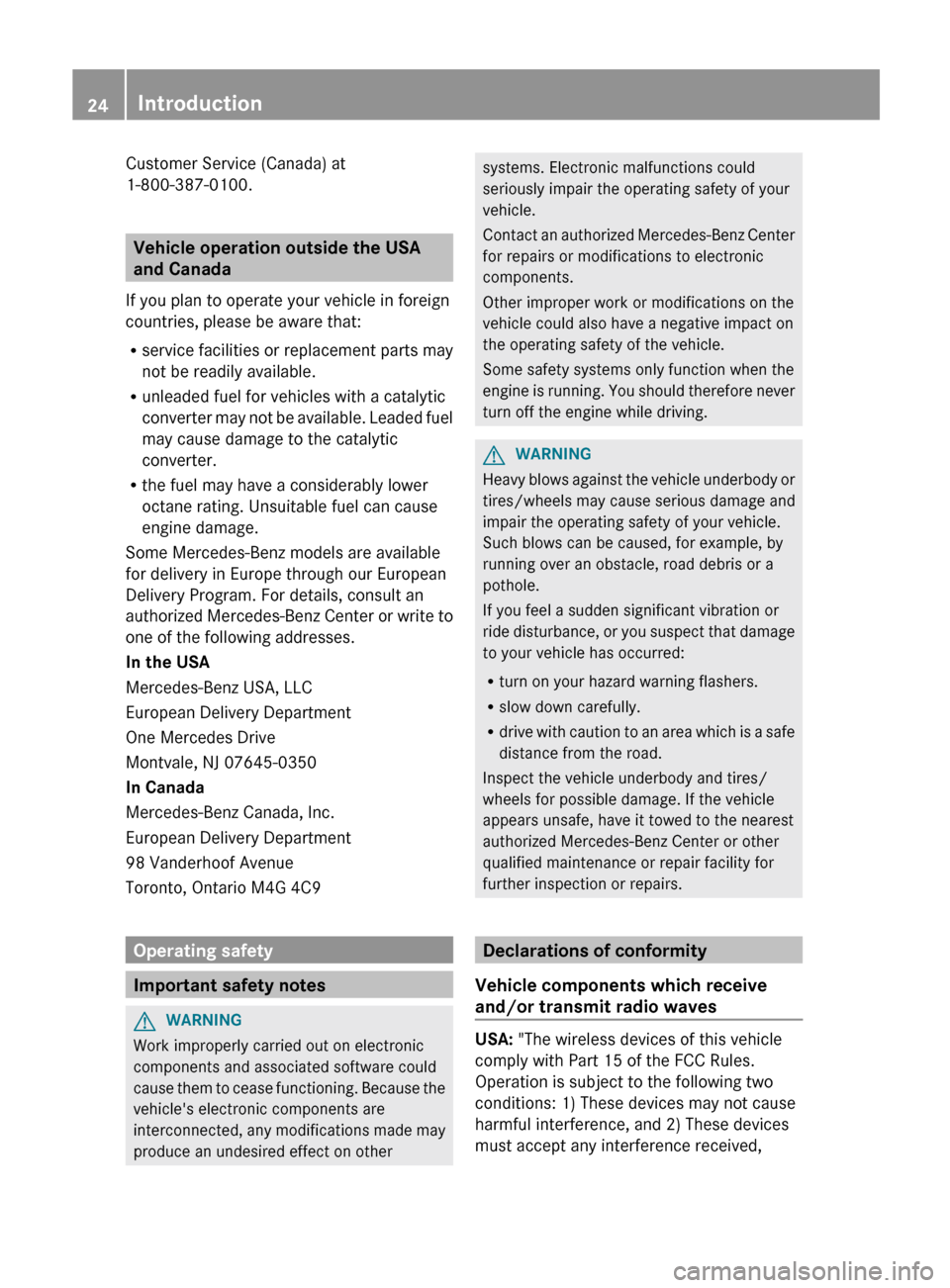 24 Introduction

Customer Service (Canada) at 1-800-387-0100.

Vehicle operation outside the USA and Canada

If you plan to operate your vehicle in foreign countries, please be aware that:

• service facilities or replacement parts may not be readily available.
• unleaded fuel for vehicles with a catalytic converter may not be available. Leaded fuel may cause damage to the catalytic converter.
• the fuel may have a considerably lower octane rating. Unsuitable fuel can cause engine damage.

Some Mercedes-Benz models are available for delivery in Europe through our European Delivery Program. For details, consult an authorized Mercedes-Benz Center or write to one of the following addresses.

In the USA

Mercedes-Benz USA, LLC

European Delivery Department

One Mercedes Drive

Montvale, NJ 07645-0350

In Canada

Mercedes-Benz Canada, Inc.

European Delivery Department

98 Vanderhoof Avenue

Toronto, Ontario M4G 4C9

Operating safety

Important safety notes

WARNING

Work improperly carried out on electronic components and associated software could cause them to cease functioning. Because the vehicle's electronic components are interconnected, any modifications made may produce an undesired effect on other systems. Electronic malfunctions could seriously impair the operating safety of your vehicle.

Contact an authorized Mercedes-Benz Center for repairs or modifications to electronic components.

Other improper work or modifications on the vehicle could also have a negative impact on the operating safety of the vehicle.

Some safety systems only function when the engine is running. You should therefore never turn off the engine while driving.

WARNING

Heavy blows against the vehicle underbody or tires/wheels may cause serious damage and impair the operating safety of your vehicle. Such blows can be caused, for example, by running over an obstacle, road debris or a pothole.

If you feel a sudden significant vibration or ride disturbance, or you suspect that damage to your vehicle has occurred:

• turn on your hazard warning flashers.
• slow down carefully.
• drive with caution to an area which is a safe distance from the road.

Inspect the vehicle underbody and tires/wheels for possible damage. If the vehicle appears unsafe, have it towed to the nearest authorized Mercedes-Benz Center or other qualified maintenance or repair facility for further inspection or repairs.

Declarations of conformity

Vehicle components which receive and/or transmit radio waves

USA: "The wireless devices of this vehicle comply with Part 15 of the FCC Rules. Operation is subject to the following two conditions: 1) These devices may not cause harmful interference, and 2) These devices must accept any interference received,

carmanualsonline.info